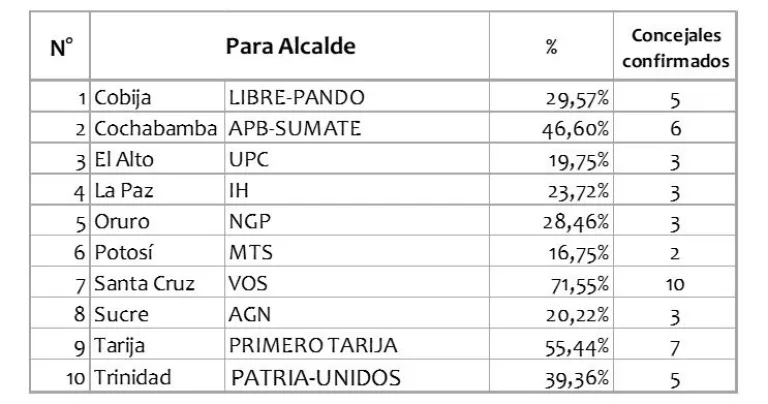 | N° | Para Alcalde | | % | Concejales confirmados |
|---|---|---|---|---|
| 1 | Cobija | LIBRE-PANDO | 29,57% | 5 |
| 2 | Cochabamba | APB-SUMATE | 46,60% | 6 |
| 3 | El Alto | UPC | 19,75% | 3 |
| 4 | La Paz | IH | 23,72% | 3 |
| 5 | Oruro | NGP | 28,46% | 3 |
| 6 | Potosí | MTS | 16,75% | 2 |
| 7 | Santa Cruz | VOS | 71,55% | 10 |
| 8 | Sucre | AGN | 20,22% | 3 |
| 9 | Tarija | PRIMERO TARIJA | 55,44% | 7 |
| 10 | Trinidad | PATRIA-UNIDOS | 39,36% | 5 |